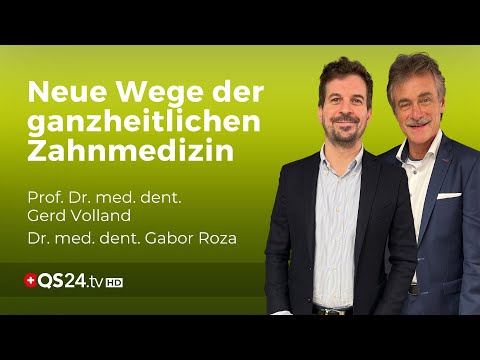 Neue Wege der ganzheitlichen Zahnmedizin

Prof. Dr. med. dent. Gerd Volland

Dr. med. dent. Gabor Roza

QS24.tv HD